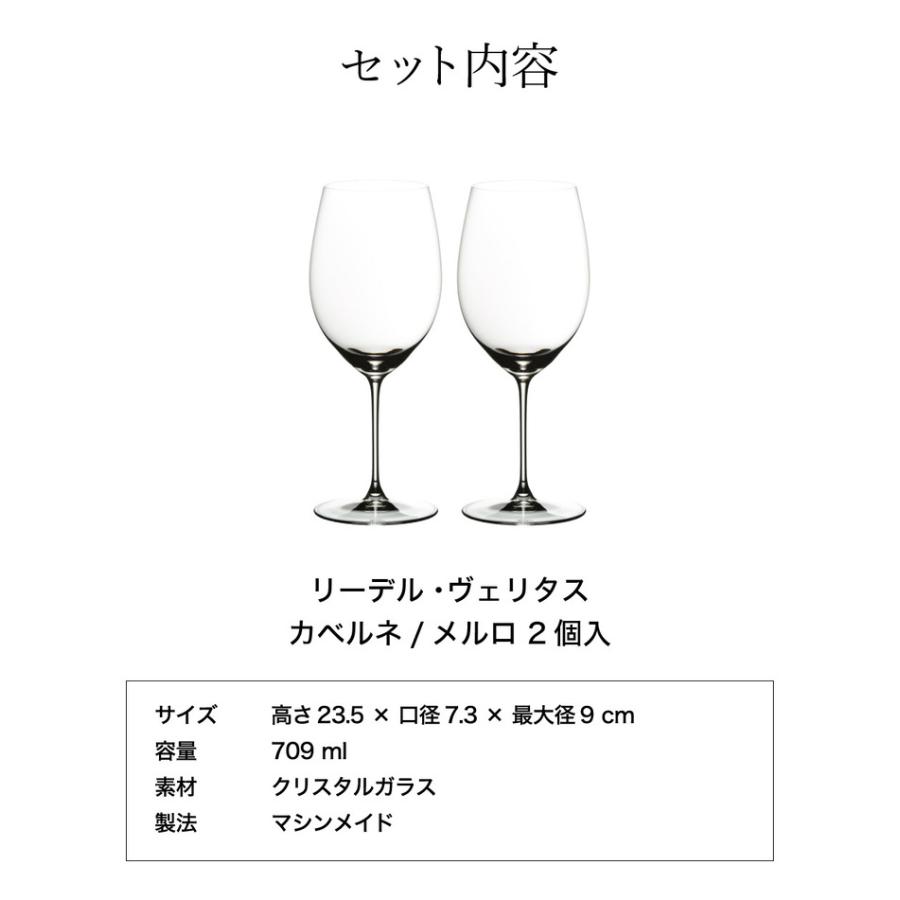 セット内容

リーデル・ヴェリタス
カベルネ / メルロ 2 個入

| サイズ | 高さ 23.5 × 口径 7.3 × 最大径 9 cm |
|---|---|
| 容量 | 709 ml |
| 素材 | クリスタルガラス |
| 製法 | マシンメイド |